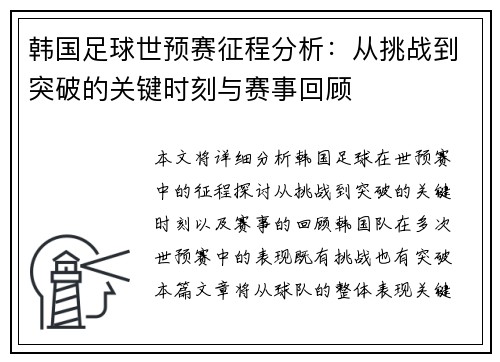 韩国足球世预赛征程分析：从挑战到突破的关键时刻与赛事回顾

本文将详细分析韩国足球在世预赛中的征程探讨从挑战到突破的关键时刻以及赛事的回顾韩国队在多次世预赛中的表现既有挑战也有突破本篇文章将从球队的整体表现关键